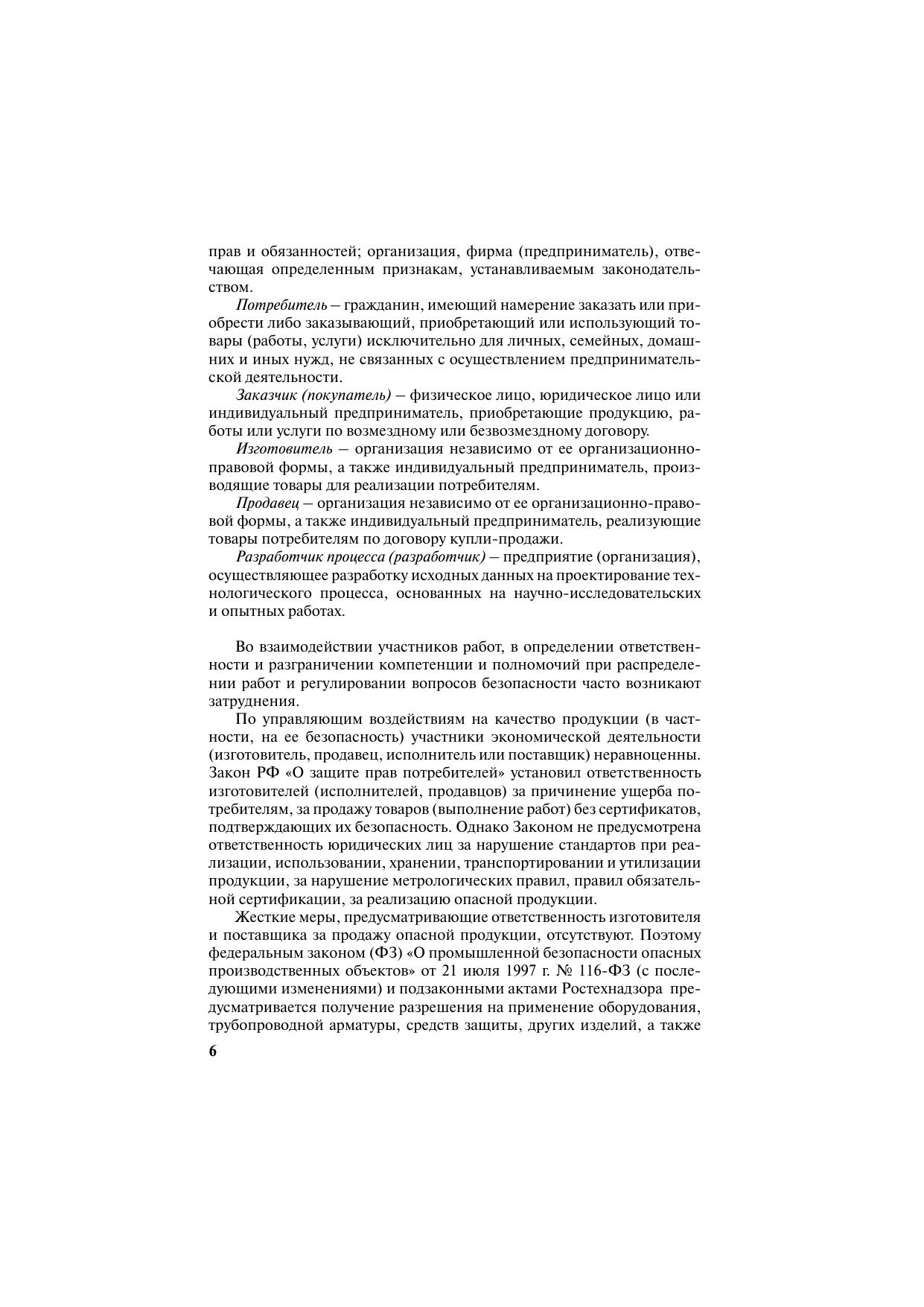 прав и обязанностей; организация, фирма (предприниматель), отвечающая определенным признакам, устанавливаемым законодательством.

Потребитель – гражданин, имеющий намерение заказать или приобрести либо заказывающий, приобретающий или использующий товары (работы, услуги) исключительно для личных, семейных, домашних и иных нужд, не связанных с осуществлением предпринимательской деятельности.

Заказчик (покупатель) – физическое лицо, юридическое лицо или индивидуальный предприниматель, приобретающие продукцию, работы или услуги по возмездному или безвозмездному договору.

Изготовитель – организация независимо от ее организационно-правовой формы, а также индивидуальный предприниматель, производящие товары для реализации потребителям.

Продавец – организация независимо от ее организационно-правовой формы, а также индивидуальный предприниматель, реализующие товары потребителям по договору купли-продажи.

Разработчик процесса (разработчик) – предприятие (организация), осуществляющее разработку исходных данных на проектирование технологического процесса, основанных на научно-исследовательских и опытных работах.

Во взаимодействии участников работ, в определении ответственности и разграничении компетенции и полномочий при распределении работ и регулировании вопросов безопасности часто возникают затруднения.

По управляющим воздействиям на качество продукции (в частности, на ее безопасность) участники экономической деятельности (изготовитель, продавец, исполнитель или поставщик) неравноценны. Закон РФ «О защите прав потребителей» установил ответственность изготовителей (исполнителей, продавцов) за причинение ущерба потребителям, за продажу товаров (выполнение работ) без сертификатов, подтверждающих их безопасность. Однако Законом не предусмотрена ответственность юридических лиц за нарушение стандартов при реализации, использовании, хранении, транспортировании и утилизации продукции, за нарушение метрологических правил, правил обязательной сертификации, за реализацию опасной продукции.

Жесткие меры, предусматривающие ответственность изготовителя и поставщика за продажу опасной продукции, отсутствуют. Поэтому федеральным законом (ФЗ) «О промышленной безопасности опасных производственных объектов» от 21 июля 1997 г. № 116-ФЗ (с последующими изменениями) и подзаконными актами Ростехнадзора предусматривается получение разрешения на применение оборудования, трубопроводной арматуры, средств защиты, других изделий, а также

6